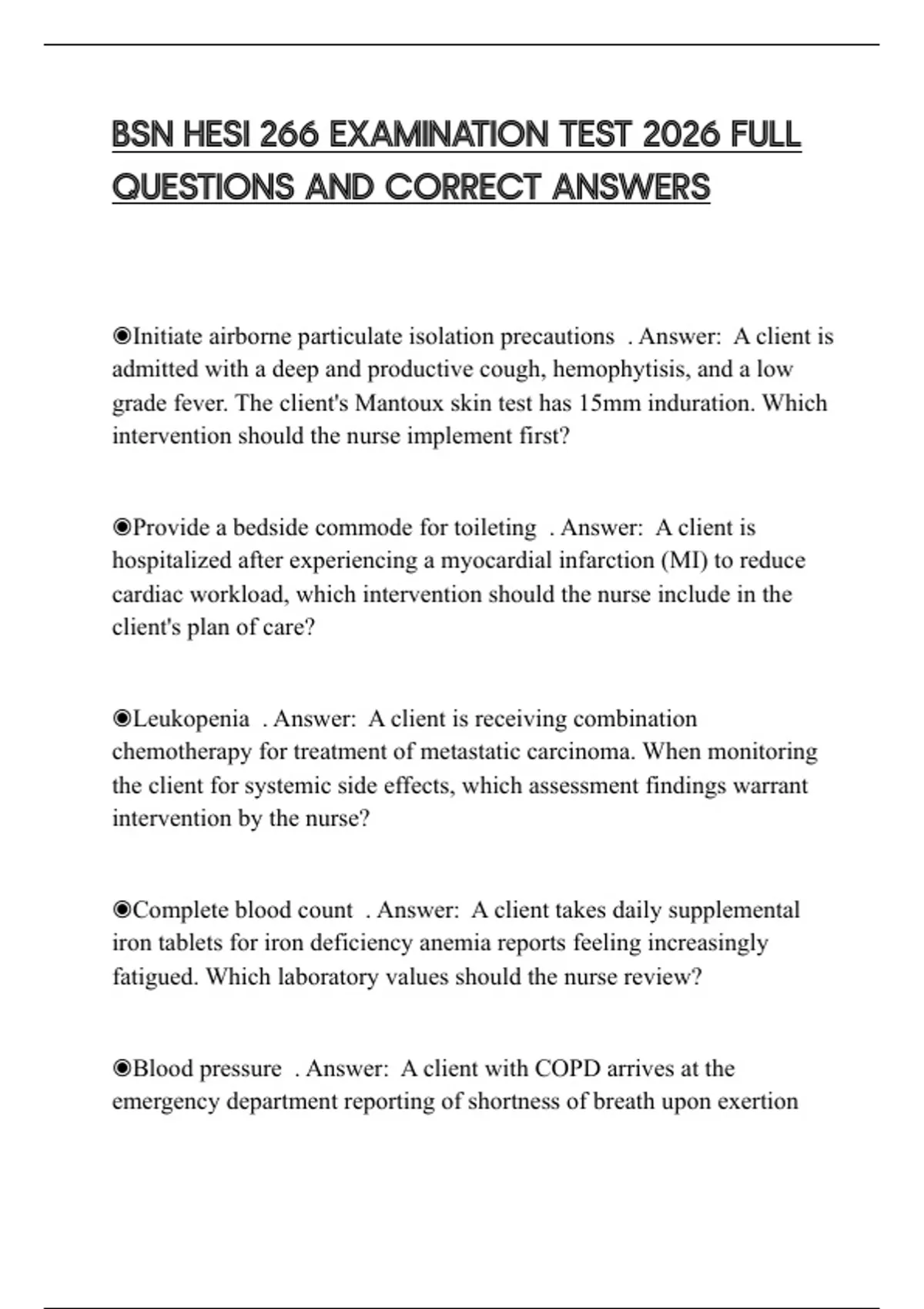 BSN HESI 266 EXAMINATION TEST 2026 FULL QUESTIONS AND CORRECT ANSWERS

◉Initiate airborne particulate isolation precautions . Answer: A client is admitted with a deep and productive cough, hemophytisis, and a low grade fever. The client's Mantoux skin test has 15mm induration. Which intervention should the nurse implement first?

◉Provide a bedside commode for toileting . Answer: A client is hospitalized after experiencing a myocardial infarction (MI) to reduce cardiac workload, which intervention should the nurse include in the client's plan of care?

◉Leukopenia . Answer: A client is receiving combination chemotherapy for treatment of metastatic carcinoma. When monitoring the client for systemic side effects, which assessment findings warrant intervention by the nurse?

◉Complete blood count . Answer: A client takes daily supplemental iron tablets for iron deficiency anemia reports feeling increasingly fatigued. Which laboratory values should the nurse review?

◉Blood pressure . Answer: A client with COPD arrives at the emergency department reporting of shortness of breath upon exertion